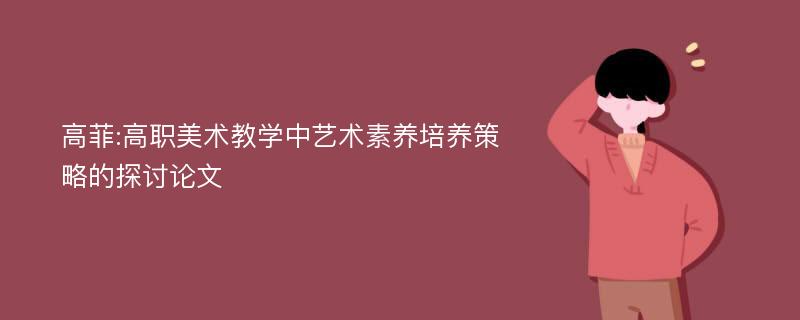 高菲:高职美术教学中艺术素养培养策略的探讨论文